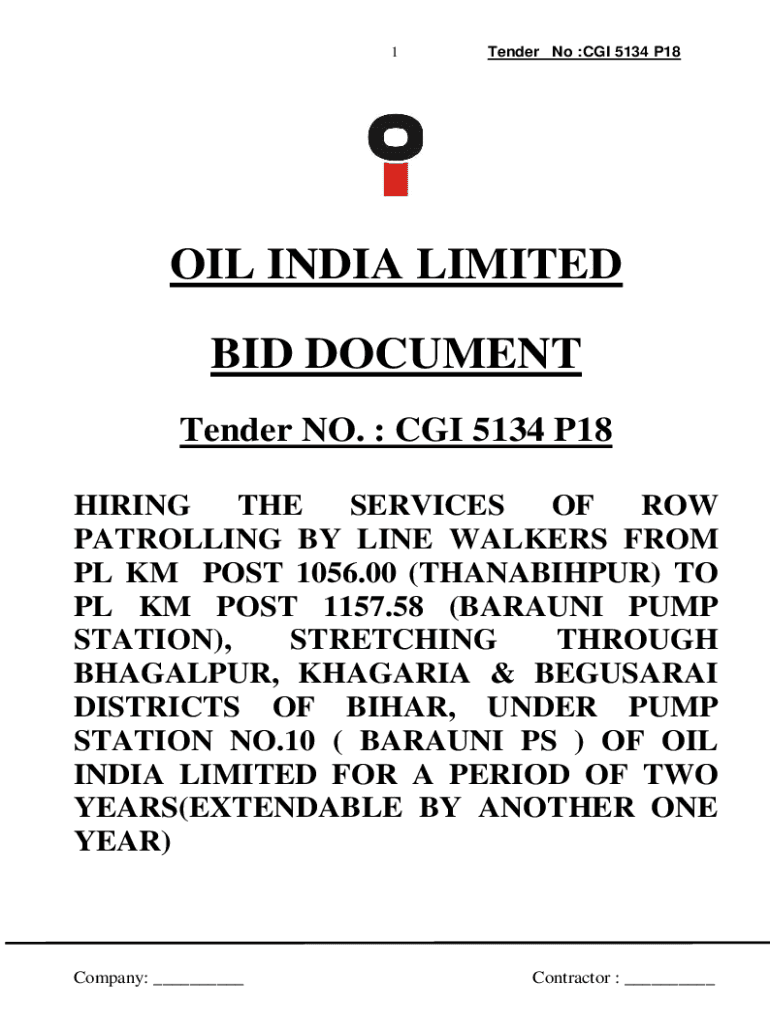 1 Tender No :CGI 5134 P18

OIL INDIA LIMITED

BID DOCUMENT

Tender NO. : CGI 5134 P18

HIRING THE SERVICES OF ROW PATROLLING BY LINE WALKERS FROM PL KM POST 1056.00 (THANABIHPUR) TO PL KM POST 1157.58 (BARAUNI PUMP STATION), STRETCHING THROUGH BHAGALPUR, KHAGARIA & BEGUSARAI DISTRICTS OF BIHAR, UNDER PUMP STATION NO.10 ( BARAUNI PS ) OF OIL INDIA LIMITED FOR A PERIOD OF TWO YEARS(EXTENDABLE BY ANOTHER ONE YEAR)

Company: __________ Contractor : __________